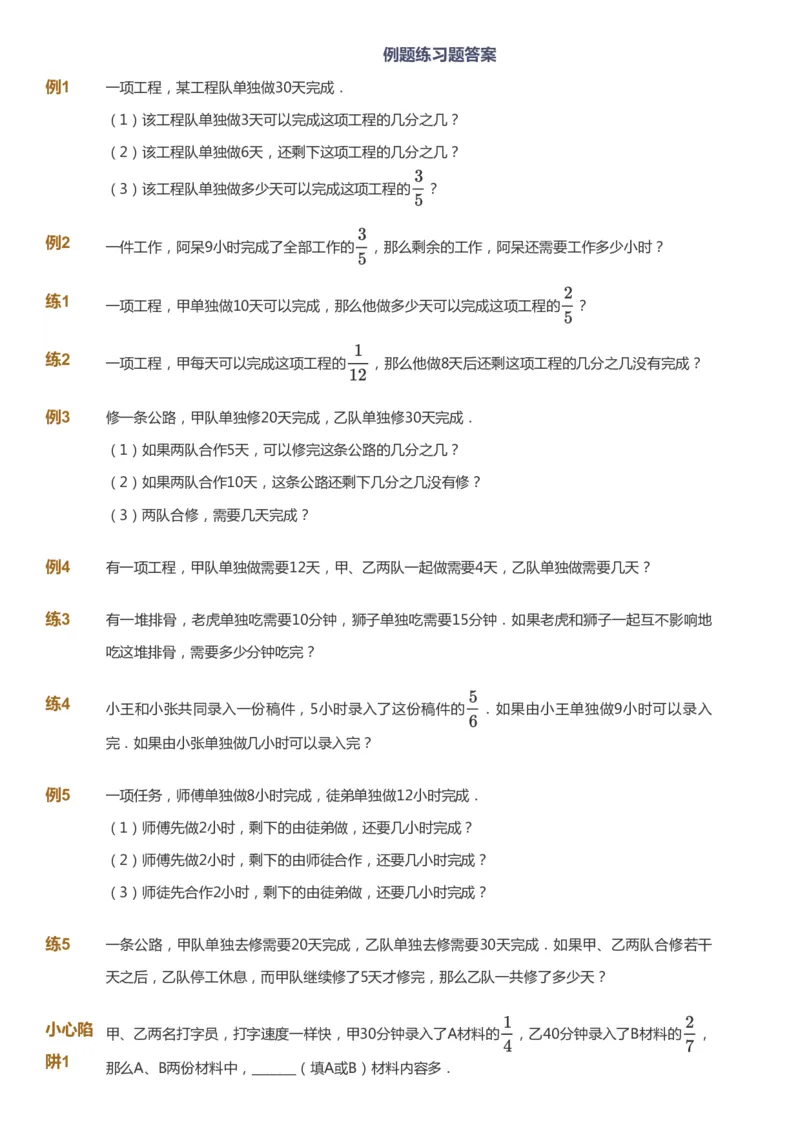 例题练习题答案

例1 一项工程，某工程队单独做30天完成．

（1）该工程队单独做3天可以完成这项工程的几分之几？

（2）该工程队单独做6天，还剩下这项工程的几分之几？

（3）该工程队单独做多少天可以完成这项工程的$\frac{3}{5}$？

例2 一件工作，阿呆9小时完成了全部工作的$\frac{3}{5}$，那么剩余的工作，阿呆还需要工作多少小时？

练1 一项工程，甲单独做10天可以完成，那么他做多少天可以完成这项工程的$\frac{2}{5}$？

练2 一项工程，甲每天可以完成这项工程的$\frac{1}{12}$，那么他做8天后还剩这项工程的几分之几没有完成？

例3 修一条公路，甲队单独修20天完成，乙队单独修30天完成．

（1）如果两队合作5天，可以修完这条公路的几分之几？

（2）如果两队合作10天，这条公路还剩下几分之几没有修？

（3）两队合修，需要几天完成？

例4 有一项工程，甲队单独做需要12天，甲、乙两队一起做需要4天，乙队单独做需要几天？

练3 有一堆排骨，老虎单独吃需要10分钟，狮子单独吃需要15分钟．如果老虎和狮子一起互不影响地吃这堆排骨，需要多少分钟吃完？

练4 小王和小张共同录入一份稿件，5小时录入了这份稿件的$\frac{5}{6}$．如果由小王单独做9小时可以录入完．如果由小张单独做几小时可以录入完？

例5 一项任务，师傅单独做8小时完成，徒弟单独做12小时完成．

（1）师傅先做2小时，剩下的由徒弟做，还要几小时完成？

（2）师傅先做2小时，剩下的由师徒合作，还要几小时完成？

（3）师徒先合作2小时，剩下的由徒弟做，还要几小时完成？

练5 一条公路，甲队单独去修需要20天完成，乙队单独去修需要30天完成．如果甲、乙两队合修若干天之后，乙队停工休息，而甲队继续修了5天才修完，那么乙队一共修了多少天？

小心陷阱1 甲、乙两名打字员，打字速度一样快，甲30分钟录入了A材料的$\frac{1}{4}$，乙40分钟录入了B材料的$\frac{2}{7}$，那么A、B两份材料中，______（填A或B）材料内容多．